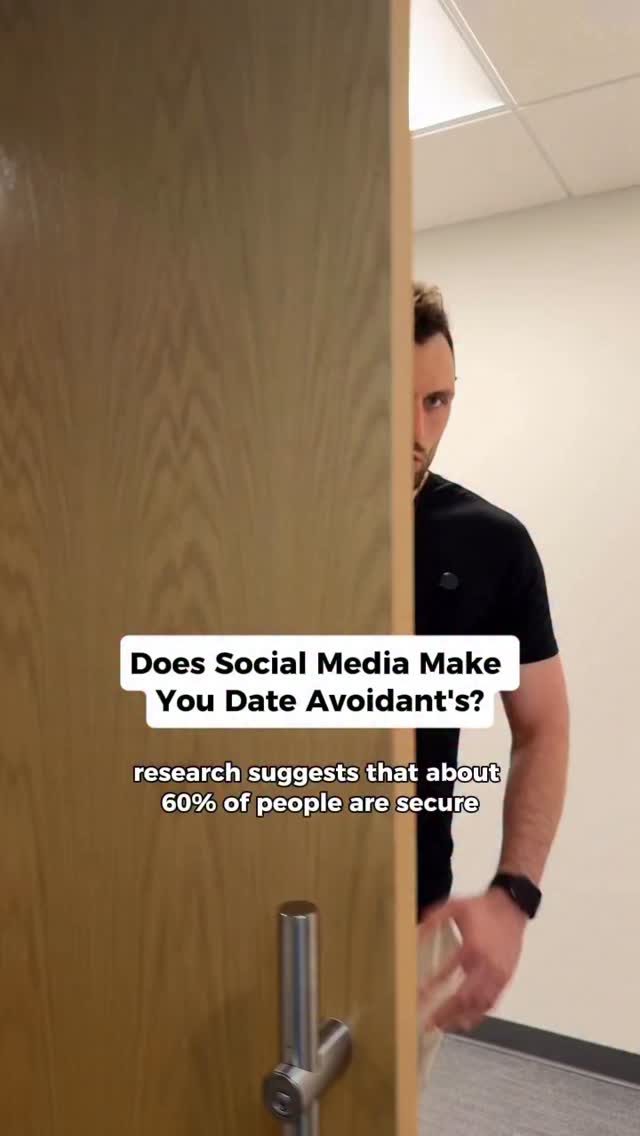 Does Social Media Make You Date Avoidant's?

research suggests that about 60% of people are secure